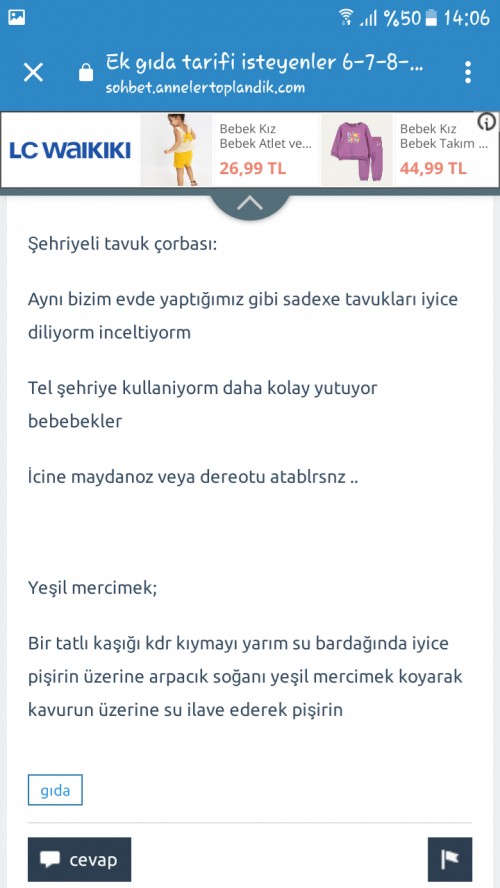 %50 14:06

Ek gıda tarifi isteyenler 6-7-8-...
sohbet.annelertoplandik.com

LC WAIKIKI
Bebek Kız Bebek Atlet ve...
26,99 TL
Bebek Kız Bebek Takım ...
44,99 TL

Şehriyeli tavuk çorbası:

Aynı bizim evde yaptığımız gibi sadexe tavukları iyice diliyorm inceltiyorm

Tel şehriye kullaniyorm daha kolay yutuyor bebebekler

İcine maydanoz veya dereotu atablrsnz ..

Yeşil mercimek;

Bir tatlı kaşığı kdr kıymayı yarım su bardağında iyice pişirin üzerine arpacık soğanı yeşil mercimek koyarak kavurun üzerine su ilave ederek pişirin

gıda

cevap